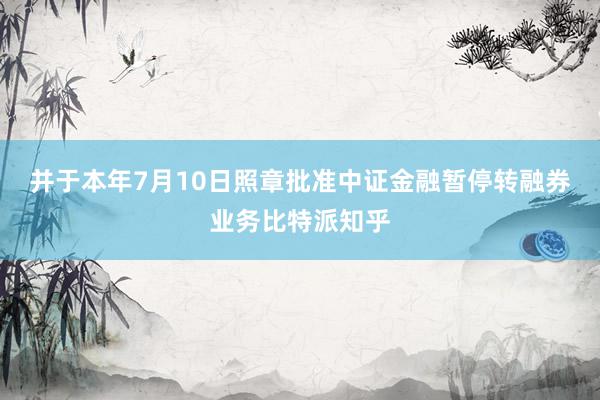 并于本年7月10日照章批准中证金融暂停转融券业务比特派知乎